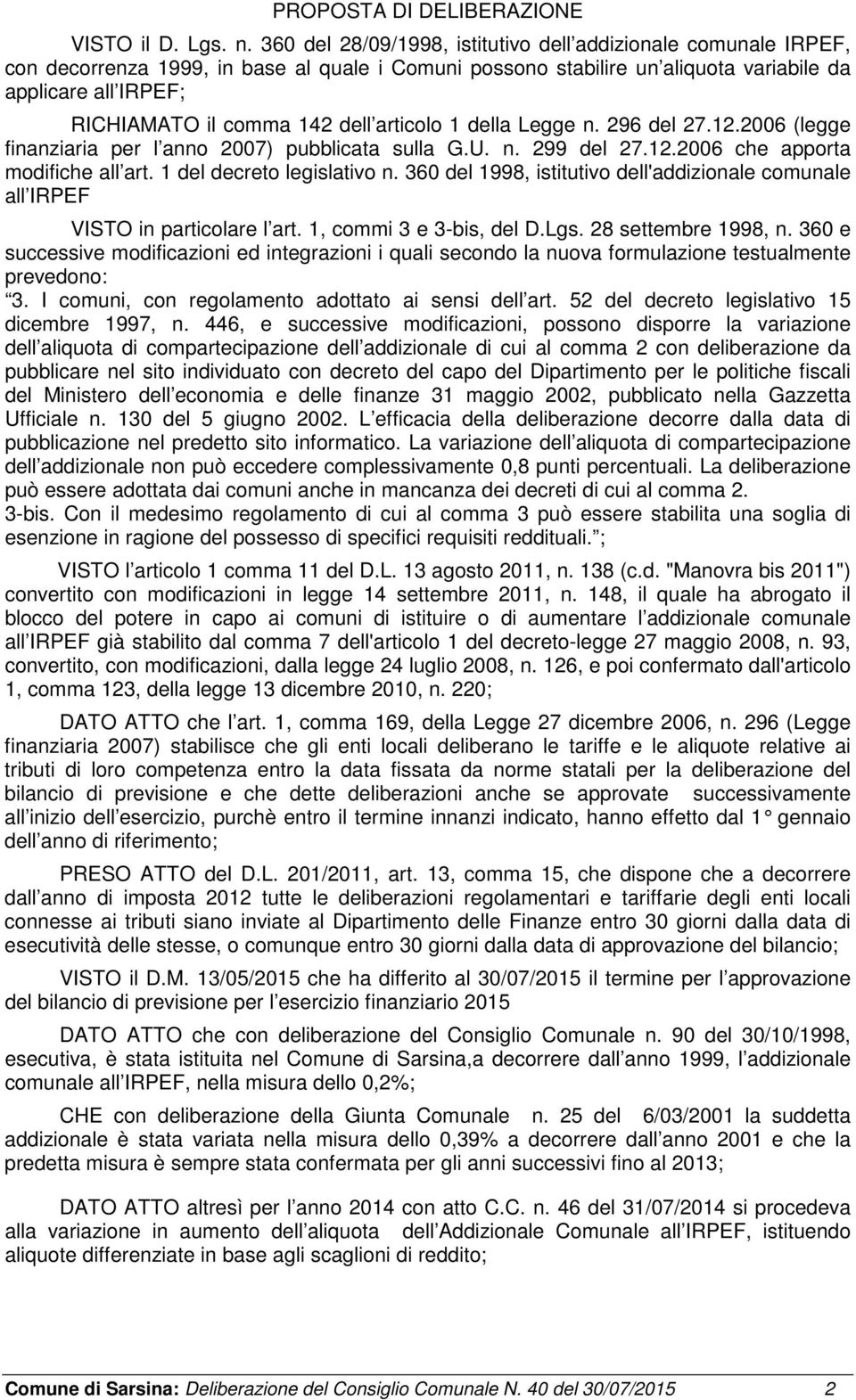 PROPOSTA DI DELIBERAZIONE

VISTO il D. Lgs. n. 360 del 28/09/1998, istitutivo dell addizionale comunale IRPEF, con decorrenza 1999, in base al quale i Comuni possono stabilire un aliquota variabile da applicare all IRPEF;

RICHIAMATO il comma 142 dell articolo 1 della Legge n. 296 del 27.12.2006 (legge finanziaria per l anno 2007) pubblicata sulla G.U. n. 299 del 27.12.2006 che apporta modifiche all art. 1 del decreto legislativo n. 360 del 1998, istitutivo dell'addizionale comunale all IRPEF

VISTO in particolare l art. 1, commi 3 e 3-bis, del D.Lgs. 28 settembre 1998, n. 360 e successive modificazioni ed integrazioni i quali secondo la nuova formulazione testualmente prevedono:
3. I comuni, con regolamento adottato ai sensi dell art. 52 del decreto legislativo 15 dicembre 1997, n. 446, e successive modificazioni, possono disporre la variazione dell aliquota di compartecipazione dell addizionale di cui al comma 2 con deliberazione da pubblicare nel sito individuato con decreto del capo del Dipartimento per le politiche fiscali del Ministero dell economia e delle finanze 31 maggio 2002, pubblicato nella Gazzetta Ufficiale n. 130 del 5 giugno 2002. L efficacia della deliberazione decorre dalla data di pubblicazione nel predetto sito informatico. La variazione dell aliquota di compartecipazione dell addizionale non può eccedere complessivamente 0,8 punti percentuali. La deliberazione può essere adottata dai comuni anche in mancanza dei decreti di cui al comma 2.
3-bis. Con il medesimo regolamento di cui al comma 3 può essere stabilita una soglia di esenzione in ragione del possesso di specifici requisiti reddituali. ;

VISTO l articolo 1 comma 11 del D.L. 13 agosto 2011, n. 138 (c.d. "Manovra bis 2011") convertito con modificazioni in legge 14 settembre 2011, n. 148, il quale ha abrogato il blocco del potere in capo ai comuni di istituire o di aumentare l addizionale comunale all IRPEF già stabilito dal comma 7 dell'articolo 1 del decreto-legge 27 maggio 2008, n. 93, convertito, con modificazioni, dalla legge 24 luglio 2008, n. 126, e poi confermato dall'articolo 1, comma 123, della legge 13 dicembre 2010, n. 220;

DATO ATTO che l art. 1, comma 169, della Legge 27 dicembre 2006, n. 296 (Legge finanziaria 2007) stabilisce che gli enti locali deliberano le tariffe e le aliquote relative ai tributi di loro competenza entro la data fissata da norme statali per la deliberazione del bilancio di previsione e che dette deliberazioni anche se approvate successivamente all inizio dell esercizio, purchè entro il termine innanzi indicato, hanno effetto dal 1 gennaio dell anno di riferimento;

PRESO ATTO del D.L. 201/2011, art. 13, comma 15, che dispone che a decorrere dall anno di imposta 2012 tutte le deliberazioni regolamentari e tariffarie degli enti locali connesse ai tributi siano inviate al Dipartimento delle Finanze entro 30 giorni dalla data di esecutività delle stesse, o comunque entro 30 giorni dalla data di approvazione del bilancio;

VISTO il D.M. 13/05/2015 che ha differito al 30/07/2015 il termine per l approvazione del bilancio di previsione per l esercizio finanziario 2015

DATO ATTO che con deliberazione del Consiglio Comunale n. 90 del 30/10/1998, esecutiva, è stata istituita nel Comune di Sarsina,a decorrere dall anno 1999, l addizionale comunale all IRPEF, nella misura dello 0,2%;

CHE con deliberazione della Giunta Comunale n. 25 del 6/03/2001 la suddetta addizionale è stata variata nella misura dello 0,39% a decorrere dall anno 2001 e che la predetta misura è sempre stata confermata per gli anni successivi fino al 2013;

DATO ATTO altresì per l anno 2014 con atto C.C. n. 46 del 31/07/2014 si procedeva alla variazione in aumento dell aliquota dell Addizionale Comunale all IRPEF, istituendo aliquote differenziate in base agli scaglioni di reddito;

Comune di Sarsina: Deliberazione del Consiglio Comunale N. 40 del 30/07/2015 2